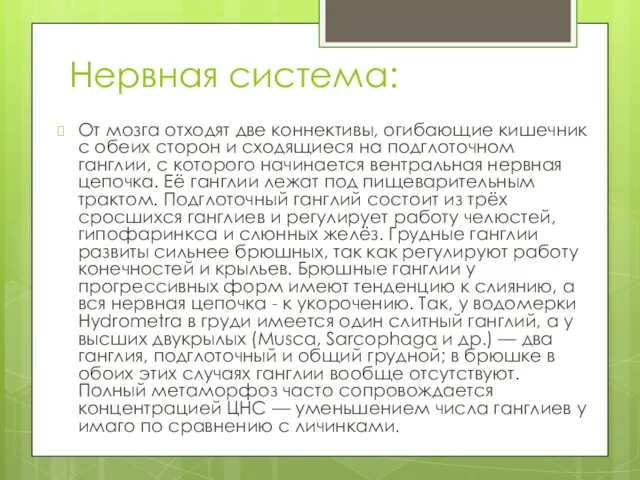 Нервная система:

От мозга отходят две коннективы, огибающие кишечник с обеих сторон и сходящиеся на подглоточном ганглии, с которого начинается вентральная нервная цепочка. Её ганглии лежат под пищеварительным трактом. Подглоточный ганглий состоит из трёх сросшихся ганглиев и регулирует работу челюстей, гипофаринкса и слюнных желёз. Грудные ганглии развиты сильнее брюшных, так как регулируют работу конечностей и крыльев. Брюшные ганглии у прогрессивных форм имеют тенденцию к слиянию, а вся нервная цепочка - к укорочению. Так, у водомерки Hydrometra в груди имеется один слитный ганглий, а у высших двукрылых (Musca, Sarcophaga и др.) — два ганглия, подглоточный и общий грудной; в брюшке в обоих этих случаях ганглии вообще отсутствуют. Полный метаморфоз часто сопровождается концентрацией ЦНС — уменьшением числа ганглиев у имаго по сравнению с личинками.